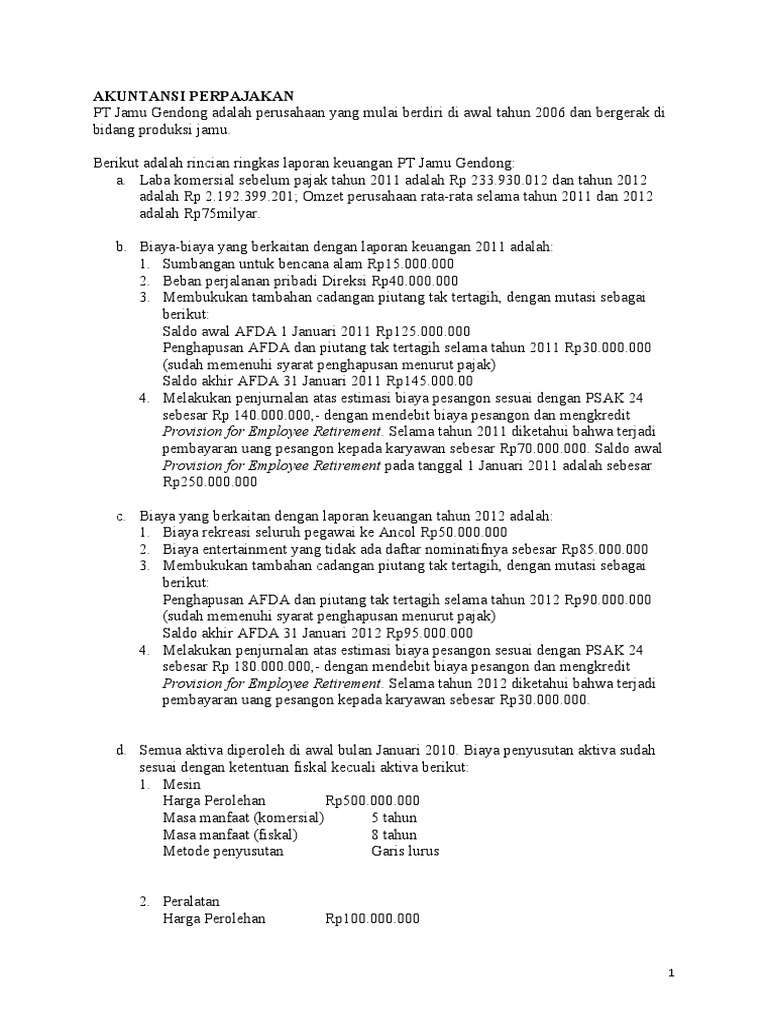 AKUNTANSI PERPAJAKAN
PT Jamu Gendong adalah perusahaan yang mulai berdiri di awal tahun 2006 dan bergerak di bidang produksi jamu.

Berikut adalah rincian ringkas laporan keuangan PT Jamu Gendong:
a. Laba komersial sebelum pajak tahun 2011 adalah Rp 233.930.012 dan tahun 2012 adalah Rp 2.192.399.201; Omzet perusahaan rata-rata selama tahun 2011 dan 2012 adalah Rp75milyar.

b. Biaya-biaya yang berkaitan dengan laporan keuangan 2011 adalah:
1. Sumbangan untuk bencana alam Rp15.000.000
2. Beban perjalanan pribadi Direksi Rp40.000.000
3. Membukukan tambahan cadangan piutang tak tertagih, dengan mutasi sebagai berikut:
Saldo awal AFDA 1 Januari 2011 Rp125.000.000
Penghapusan AFDA dan piutang tak tertagih selama tahun 2011 Rp30.000.000 (sudah memenuhi syarat penghapusan menurut pajak)
Saldo akhir AFDA 31 Januari 2011 Rp145.000.00
4. Melakukan penjurnalan atas estimasi biaya pesangon sesuai dengan PSAK 24 sebesar Rp 140.000.000,- dengan mendebit biaya pesangon dan mengkredit Provision for Employee Retirement. Selama tahun 2011 diketahui bahwa terjadi pembayaran uang pesangon kepada karyawan sebesar Rp70.000.000. Saldo awal Provision for Employee Retirement pada tanggal 1 Januari 2011 adalah sebesar Rp250.000.000

c. Biaya yang berkaitan dengan laporan keuangan tahun 2012 adalah:
1. Biaya rekreasi seluruh pegawai ke Ancol Rp50.000.000
2. Biaya entertainment yang tidak ada daftar nominatifnya sebesar Rp85.000.000
3. Membukukan tambahan cadangan piutang tak tertagih, dengan mutasi sebagai berikut:
Penghapusan AFDA dan piutang tak tertagih selama tahun 2012 Rp90.000.000 (sudah memenuhi syarat penghapusan menurut pajak)
Saldo akhir AFDA 31 Januari 2012 Rp95.000.000
4. Melakukan penjurnalan atas estimasi biaya pesangon sesuai dengan PSAK 24 sebesar Rp 180.000.000,- dengan mendebit biaya pesangon dan mengkredit Provision for Employee Retirement. Selama tahun 2012 diketahui bahwa terjadi pembayaran uang pesangon kepada karyawan sebesar Rp30.000.000.

d. Semua aktiva diperoleh di awal bulan Januari 2010. Biaya penyusutan aktiva sudah sesuai dengan ketentuan fiskal kecuali aktiva berikut:
1. Mesin
Harga Perolehan Rp500.000.000
Masa manfaat (komersial) 5 tahun
Masa manfaat (fiskal) 8 tahun
Metode penyusutan Garis lurus

2. Peralatan
Harga Perolehan Rp100.000.000

1